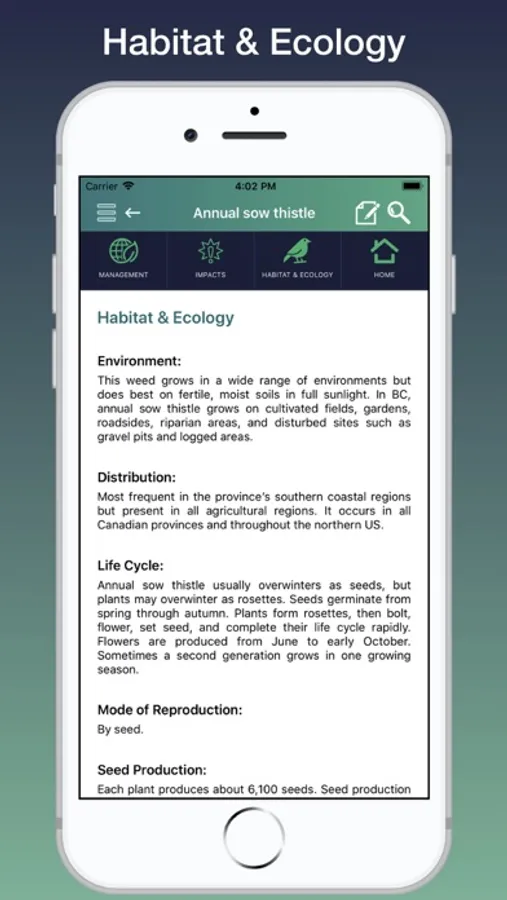 Habitat & Ecology

Carrier 4:02 PM

Annual sow thistle

MANAGEMENT IMPACTS HABITAT & ECOLOGY HOME

Habitat & Ecology

Environment:

This weed grows in a wide range of environments but does best on fertile, moist soils in full sunlight. In BC, annual sow thistle grows on cultivated fields, gardens, roadsides, riparian areas, and disturbed sites such as gravel pits and logged areas.

Distribution:

Most frequent in the province's southern coastal regions but present in all agricultural regions. It occurs in all Canadian provinces and throughout the northern US.

Life Cycle:

Annual sow thistle usually overwinters as seeds, but plants may overwinter as rosettes. Seeds germinate from spring through autumn. Plants form rosettes, then bolt, flower, set seed, and complete their life cycle rapidly. Flowers are produced from June to early October. Sometimes a second generation grows in one growing season.

Mode of Reproduction:

By seed.

Seed Production:

Each plant produces about 6,100 seeds. Seed production